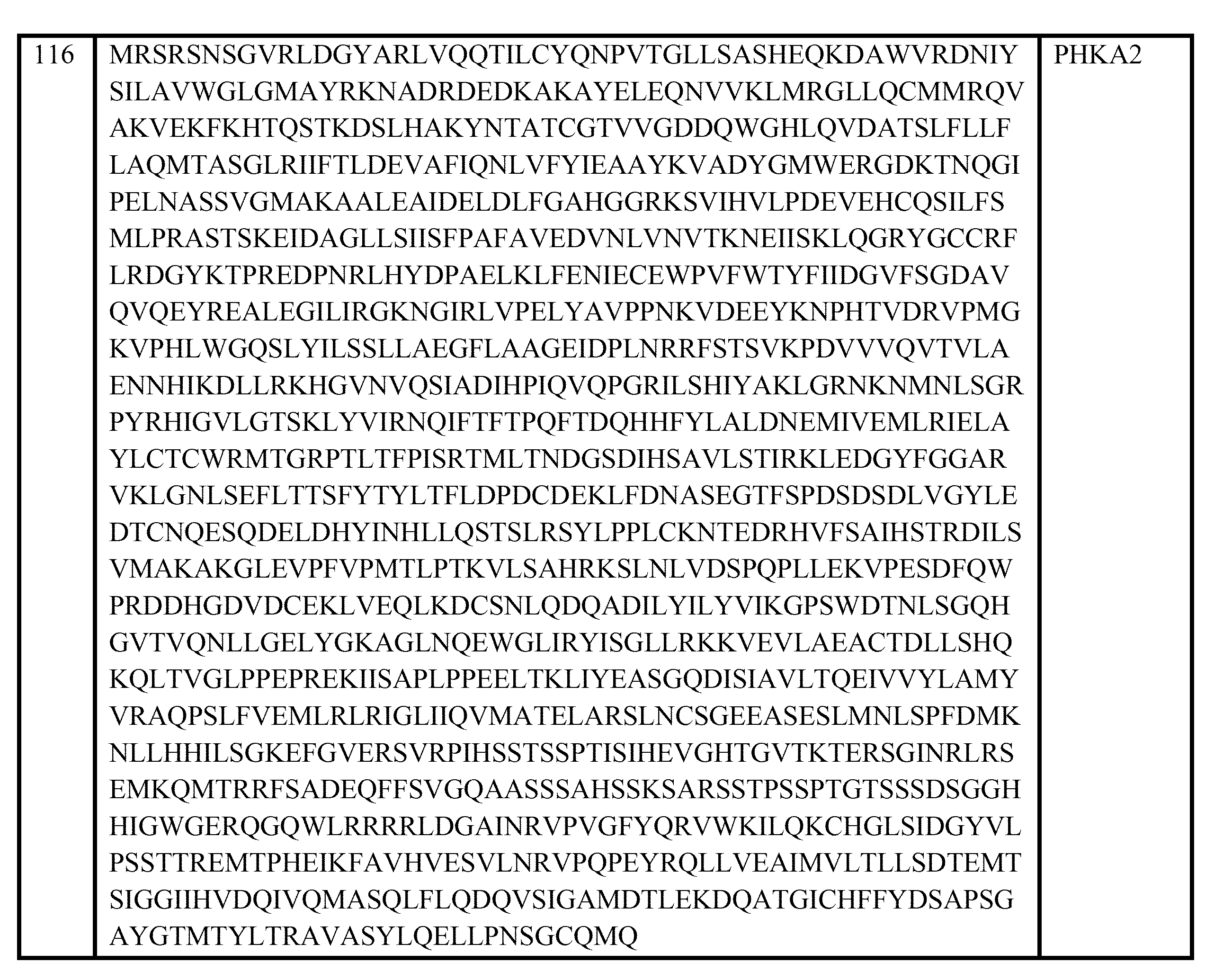 | 116 | MRSRSNSGVRLDGYARLVQQTILCYQNPVTGLLSASHEQKDAWVRDNIY SILAVWGLGMAYRKNADRDEDKAKAYELEQNVVKLMRGLLQCMMRQV AKVEKFKHTQSTKDSLHAKYNTATCGTVVGDDQWGHLQVDATSLFLLF LAQMTASGLRIIFTLDEVAFIQNLVFYIEAAYKVADYGMWERGDKTNQGI PELNASSVGMAKAALEAIDELDLFGAHGGRKSVIHVLPDEVEHCQSILFS MLPRASTSKEIDAGLLSIISFPAFAVEDVNLVNVTKNEIISKLQGRYGCCRF LRDGYKTPREDPNRLHYDPAELKLFENIECEWPVFWTYFIIDGVFSGDAV QVQEYREALEGILIRGKNGIRLVPELYAVPPNKVDEEYKNPHTVDRVPMG KVPHLWGQSLYILSSLLAEGFLAAGEIDPLNRRFSTSVKPDVVVQVTVLA ENNHIKDLLRKHGVNVQSIADIHPIQVQPGRILSHIYAKLGRNKNMNLSGR PYRHIGVLGTSKLYVIRNQIFTFTPQFTDQHHFYLALDNEMIVEMLRIELA YLCTCWRMTGRPTLTFPISRTMLTNDGSDIHSAVLSTIRKLEDGYFGGAR VKLGNLSEFLTTSFYTYLTFLDPDCDEKLFDNASEGTFSPDSDSDLVGYLE DTCNQESQDELDHYINHLLQSTSLRSYLPPLCKNTEDRHVFSAIHSTRDILS VMAKAKGLEVPFVPMTLPTKVLSAHRKSLNLVDSPQPLLEKVPESDFQW PRDDHGDVDCEKLVEQLKDCSNLQDQADILYILYVIKGPSWDTNLSGQH GVTVQNLLGELYGKAGLNQEWGLIRYISGLLRKKVEVLAEACTDLLSHQ KQLTVGLPPEPREKIISAPLPPEELTKLIYEASGQDISIAVLTQEIVVYLAMY VRAQPSLFVEMLRLRIGLIIQVMATELARSLNCSGEEASESLMNLSPFDMK NLLHHILSGKEFGVERSVRPIHSSTSSPTISIHEVGHTGVTKTERSGINRLRS EMKQMTRRFSADEQFFSVGQAASSSAHSSKSARSSTPSSPTGTSSSDSGGH HIGWGERQGQWLRRRRLDGAINRVPVGFYQRVWKILQKCHGLSIDGYVL PSSTTREMTPHEIKFAVHVESVLNRVPQPEYRQLLVEAIMVLTLLSDTEMT SIGGIIHVDQIVQMASQLFLQDQVSIGAMDTLEKDQATGICHFFYDSAPSG AYGTMTYLTRAVASYLQELLPNSGCQMQ | PHKA2 |
|---|---|---|